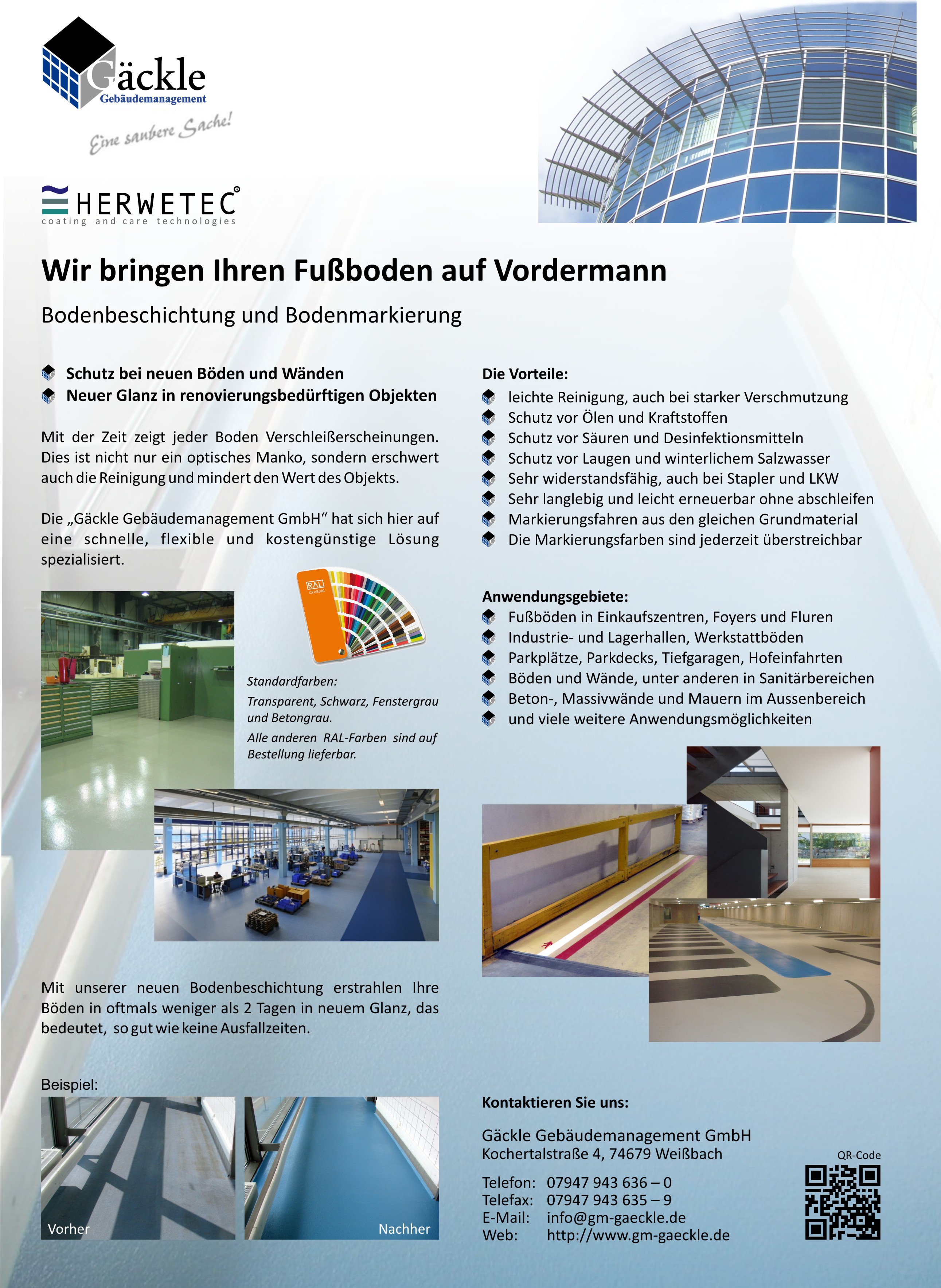 Gäckle
Gebäudemanagement
Eine saubere Sache!

HERWETEC®
coating and care technologies

Wir bringen Ihren Fußboden auf Vordermann

Bodenbeschichtung und Bodenmarkierung

Schutz bei neuen Böden und Wänden
Neuer Glanz in renovierungsbedürftigen Objekten

Mit der Zeit zeigt jeder Boden Verschleißerscheinungen. Dies ist nicht nur ein optisches Manko, sondern erschwert auch die Reinigung und mindert den Wert des Objekts.

Die „Gäckle Gebäudemanagement GmbH“ hat sich hier auf eine schnelle, flexible und kostengünstige Lösung spezialisiert.

RAL CLASSIC

Standardfarben:
Transparent, Schwarz, Fenstergrau und Betongrau.
Alle anderen RAL-Farben sind auf Bestellung lieferbar.

Mit unserer neuen Bodenbeschichtung erstrahlen Ihre Böden in oftmals weniger als 2 Tagen in neuem Glanz, das bedeutet, so gut wie keine Ausfallzeiten.

Beispiel:
Vorher
Nachher

Die Vorteile:
leichte Reinigung, auch bei starker Verschmutzung
Schutz vor Ölen und Kraftstoffen
Schutz vor Säuren und Desinfektionsmitteln
Schutz vor Laugen und winterlichem Salzwasser
Sehr widerstandsfähig, auch bei Stapler und LKW
Sehr langlebig und leicht erneuerbar ohne abschleifen
Markierungsfahren aus den gleichen Grundmaterial
Die Markierungsfarben sind jederzeit überstreichbar

Anwendungsgebiete:
Fußböden in Einkaufszentren, Foyers und Fluren
Industrie- und Lagerhallen, Werkstattböden
Parkplätze, Parkdecks, Tiefgaragen, Hofeinfahrten
Böden und Wände, unter anderen in Sanitärbereichen
Beton-, Massivwände und Mauern im Aussenbereich
und viele weitere Anwendungsmöglichkeiten

Kontaktieren Sie uns:

Gäckle Gebäudemanagement GmbH
Kochertalstraße 4, 74679 Weißbach

Telefon: 07947 943 636 – 0
Telefax: 07947 943 635 – 9
E-Mail: info@gm-gaeckle.de
Web: http://www.gm-gaeckle.de

QR-Code